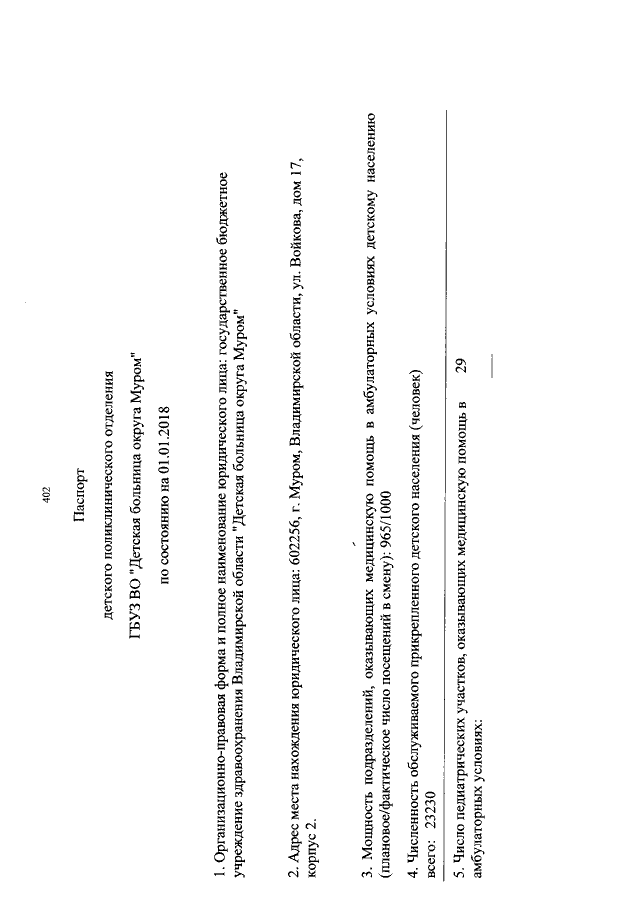 402

Паспорт

детского поликлинического отделения

ГБУЗ ВО "Детская больница округа Муром"

по состоянию на 01.01.2018

1. Организационно-правовая форма и полное наименование юридического лица: государственное бюджетное учреждение здравоохранения Владимирской области "Детская больница округа Муром"

2. Адрес места нахождения юридического лица: 602256, г. Муром, Владимирской области, ул. Войкова, дом 17, корпус 2.

3. Мощность подразделений, оказывающих медицинскую помощь в амбулаторных условиях детскому населению (плановое/фактическое число посещений в смену): 965/1000

4. Численность обслуживаемого прикрепленного детского населения (человек)
всего: 23230

5. Число педиатрических участков, оказывающих медицинскую помощь в амбулаторных условиях: 29